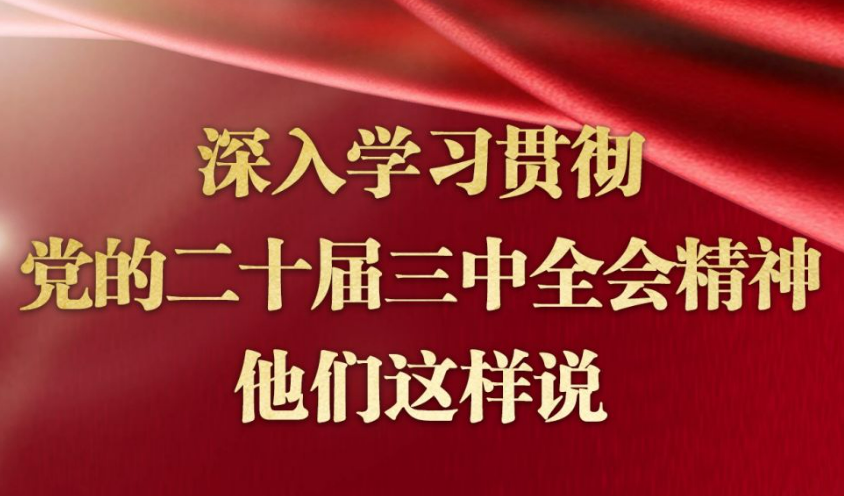 深入学习贯彻
党的二十届三中全会精神
他们这样说